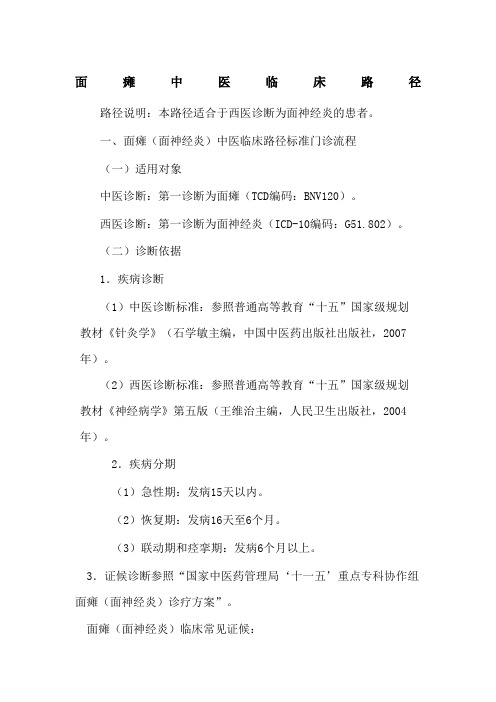 面瘫中医临床路径

路径说明：本路径适合于西医诊断为面神经炎的患者。

一、面瘫（面神经炎）中医临床路径标准门诊流程

（一）适用对象

中医诊断：第一诊断为面瘫（TCD编码：BNV120）。

西医诊断：第一诊断为面神经炎（ICD-10编码：G51.802）。

（二）诊断依据

1．疾病诊断

（1）中医诊断标准：参照普通高等教育“十五”国家级规划教材《针灸学》（石学敏主编，中国中医药出版社出版社，2007年）。

（2）西医诊断标准：参照普通高等教育“十五”国家级规划教材《神经病学》第五版（王维治主编，人民卫生出版社，2004年）。

2．疾病分期

（1）急性期：发病15天以内。

（2）恢复期：发病16天至6个月。

（3）联动期和痉挛期：发病6个月以上。

3．证候诊断参照“国家中医药管理局‘十一五’重点专科协作组面瘫（面神经炎）诊疗方案”。

面瘫（面神经炎）临床常见证候：